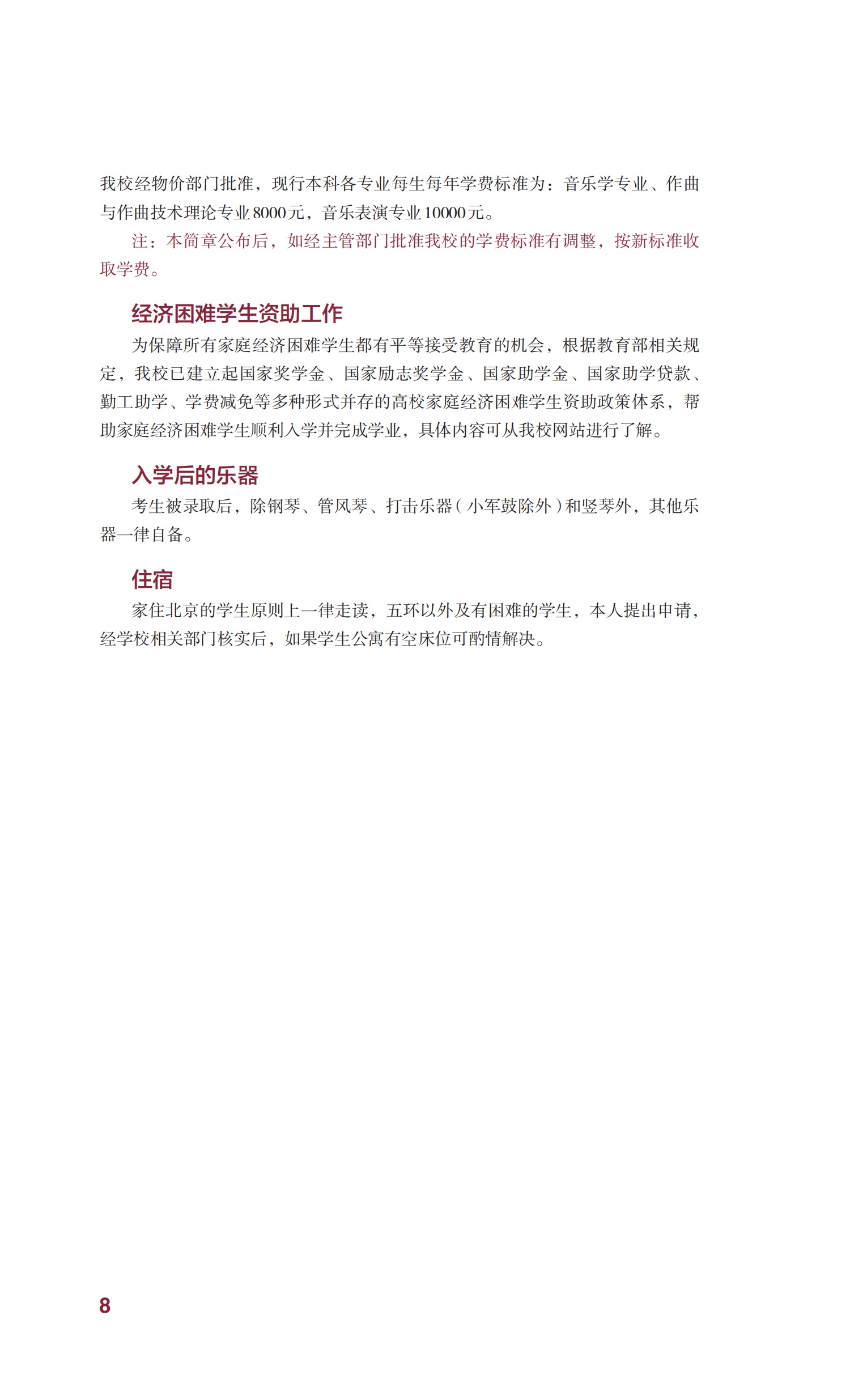 我校经物价部门批准，现行本科各专业每生每年学费标准为：音乐学专业、作曲与作曲技术理论专业8000元，音乐表演专业10000元。

注：本简章公布后，如经主管部门批准我校的学费标准有调整，按新标准收取学费。

经济困难学生资助工作

为保障所有家庭经济困难学生都有平等接受教育的机会，根据教育部相关规定，我校已建立起国家奖学金、国家励志奖学金、国家助学金、国家助学贷款、勤工助学、学费减免等多种形式并存的高校家庭经济困难学生资助政策体系，帮助家庭经济困难学生顺利入学并完成学业，具体内容可从我校网站进行了解。

入学后的乐器

考生被录取后，除钢琴、管风琴、打击乐器（小军鼓除外）和竖琴外，其他乐器一律自备。

住宿

家住北京的学生原则上一律走读，五环以外及有困难的学生，本人提出申请，经学校相关部门核实后，如果学生公寓有空床位可酌情解决。

8